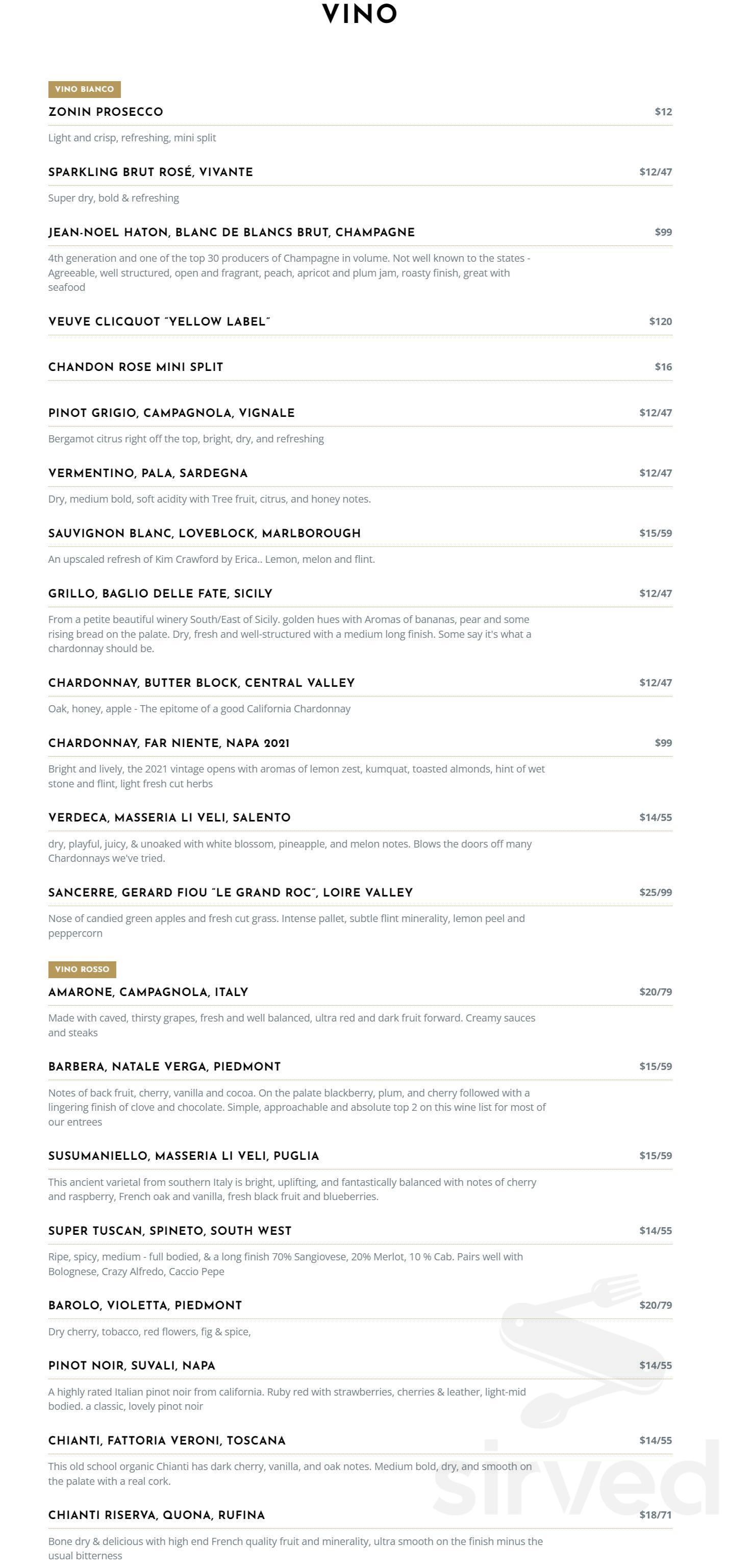 VINO

VINO BIANCO

ZONIN PROSECCO $12

Light and crisp, refreshing, mini split

SPARKLING BRUT ROSÉ, VIVANTE $12/47

Super dry, bold & refreshing

JEAN-NOEL HATON, BLANC DE BLANCS BRUT, CHAMPAGNE $99

4th generation and one of the top 30 producers of Champagne in volume. Not well known to the states - Agreeable, well structured, open and fragrant, peach, apricot and plum jam, roasty finish, great with seafood

VEUVE CLICQUOT "YELLOW LABEL" $120

CHANDON ROSE MINI SPLIT $16

PINOT GRIGIO, CAMPAGNOLA, VIGNALE $12/47

Bergamot citrus right off the top, bright, dry, and refreshing

VERMENTINO, PALA, SARDEGNA $12/47

Dry, medium bold, soft acidity with Tree fruit, citrus, and honey notes.

SAUVIGNON BLANC, LOVEBLOCK, MARLBOROUGH $15/59

An upscaled refresh of Kim Crawford by Erica.. Lemon, melon and flint.

GRILLO, BAGLIO DELLE FATE, SICILY $12/47

From a petite beautiful winery South/East of Sicily. golden hues with Aromas of bananas, pear and some rising bread on the palate. Dry, fresh and well-structured with a medium long finish. Some say it's what a chardonnay should be.

CHARDONNAY, BUTTER BLOCK, CENTRAL VALLEY $12/47

Oak, honey, apple - The epitome of a good California Chardonnay

CHARDONNAY, FAR NIENTE, NAPA 2021 $99

Bright and lively, the 2021 vintage opens with aromas of lemon zest, kumquat, toasted almonds, hint of wet stone and flint, light fresh cut herbs

VERDECA, MASSERIA LI VELI, SALENTO $14/55

dry, playful, juicy, & unoaked with white blossom, pineapple, and melon notes. Blows the doors off many Chardonnays we've tried.

SANCERRE, GERARD FIOU "LE GRAND ROC", LOIRE VALLEY $25/99

Nose of candied green apples and fresh cut grass. Intense pallet, subtle flint minerality, lemon peel and peppercorn

VINO ROSSO

AMARONE, CAMPAGNOLA, ITALY $20/79

Made with caved, thirsty grapes, fresh and well balanced, ultra red and dark fruit forward. Creamy sauces and steaks

BARBERA, NATALE VERGA, PIEDMONT $15/59

Notes of back fruit, cherry, vanilla and cocoa. On the palate blackberry, plum, and cherry followed with a lingering finish of clove and chocolate. Simple, approachable and absolute top 2 on this wine list for most of our entrees

SUSUMANIELLO, MASSERIA LI VELI, PUGLIA $15/59

This ancient varietal from southern Italy is bright, uplifting, and fantastically balanced with notes of cherry and raspberry, French oak and vanilla, fresh black fruit and blueberries.

SUPER TUSCAN, SPINETO, SOUTH WEST $14/55

Ripe, spicy, medium - full bodied, & a long finish 70% Sangiovese, 20% Merlot, 10 % Cab. Pairs well with Bolognese, Crazy Alfredo, Caccio Pepe

BAROLO, VIOLETTA, PIEDMONT $20/79

Dry cherry, tobacco, red flowers, fig & spice,

PINOT NOIR, SUVALI, NAPA $14/55

A highly rated Italian pinot noir from california. Ruby red with strawberries, cherries & leather, light-mid bodied. a classic, lovely pinot noir

CHIANTI, FATTORIA VERONI, TOSCANA $14/55

This old school organic Chianti has dark cherry, vanilla, and oak notes. Medium bold, dry, and smooth on the palate with a real cork.

CHIANTI RISERVA, QUONA, RUFINA $18/71

Bone dry & delicious with high end French quality fruit and minerality, ultra smooth on the finish minus the usual bitterness

sirved